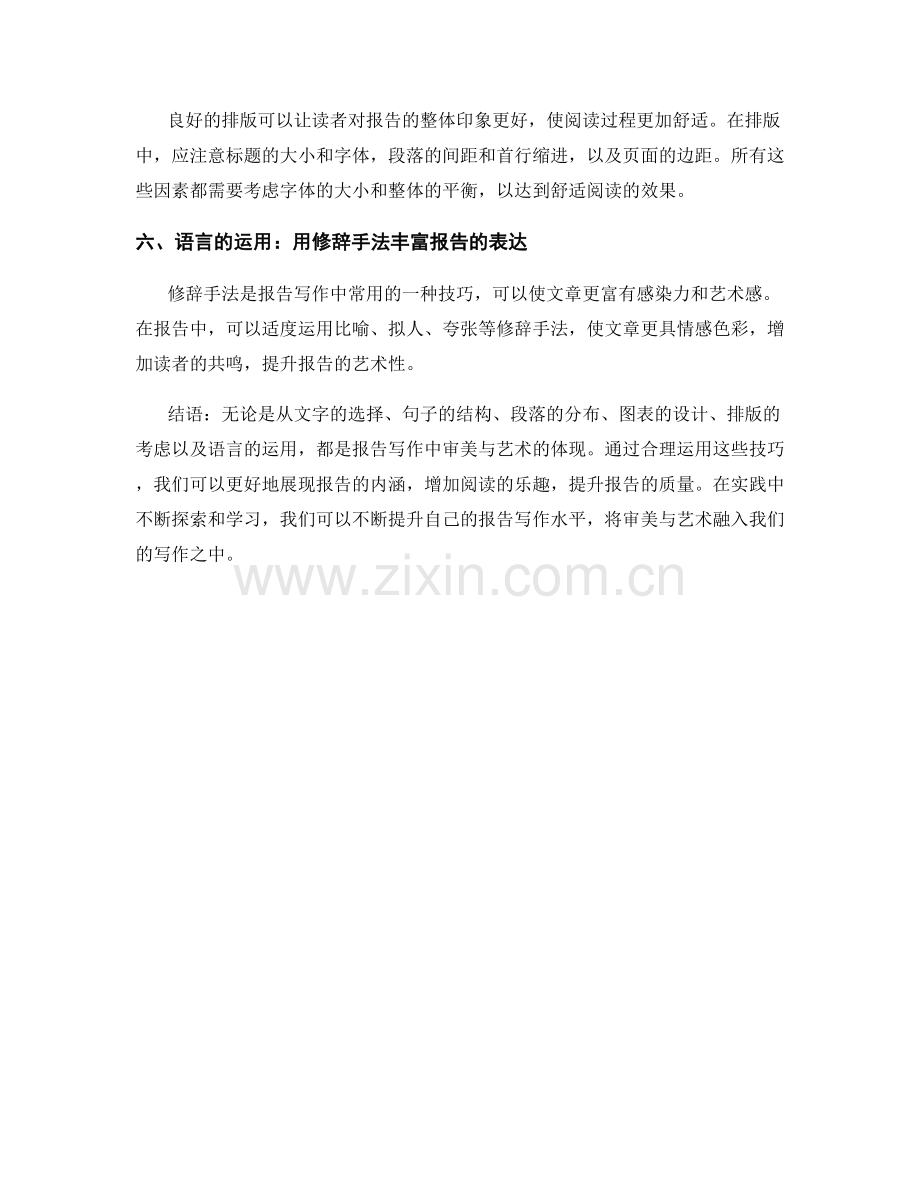 良好的排版可以让读者对报告的整体印象更好，使阅读过程更加舒适。在排版中，应注意标题的大小和字体，段落的间距和首行缩进，以及页面的边距。所有这些因素都需要考虑字体的大小和整体的平衡，以达到舒适阅读的效果。

六、语言的运用：用修辞手法丰富报告的表达

修辞手法是报告写作中常用的一种技巧，可以使文章更富有感染力和艺术感。在报告中，可以适度运用比喻、拟人、夸张等修辞手法，使文章更具情感色彩，增加读者的共鸣，提升报告的艺术性。

结语：无论是从文字的选择、句子的结构、段落的分布、图表的设计、排版的考虑以及语言的运用，都是报告写作中审美与艺术的体现。通过合理运用这些技巧，我们可以更好地展现报告的内涵，增加阅读的乐趣，提升报告的质量。在实践中不断探索和学习，我们可以不断提升自己的报告写作水平，将审美与艺术融入我们的写作之中。

www.zixin.com.cn